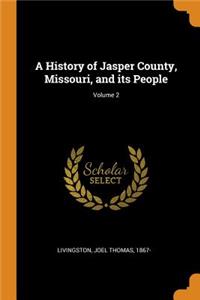 A History of Jasper County, Missouri, and its People

Volume 2

Scholar
SELECT

LIVINGSTON, JOEL THOMAS, 1867-